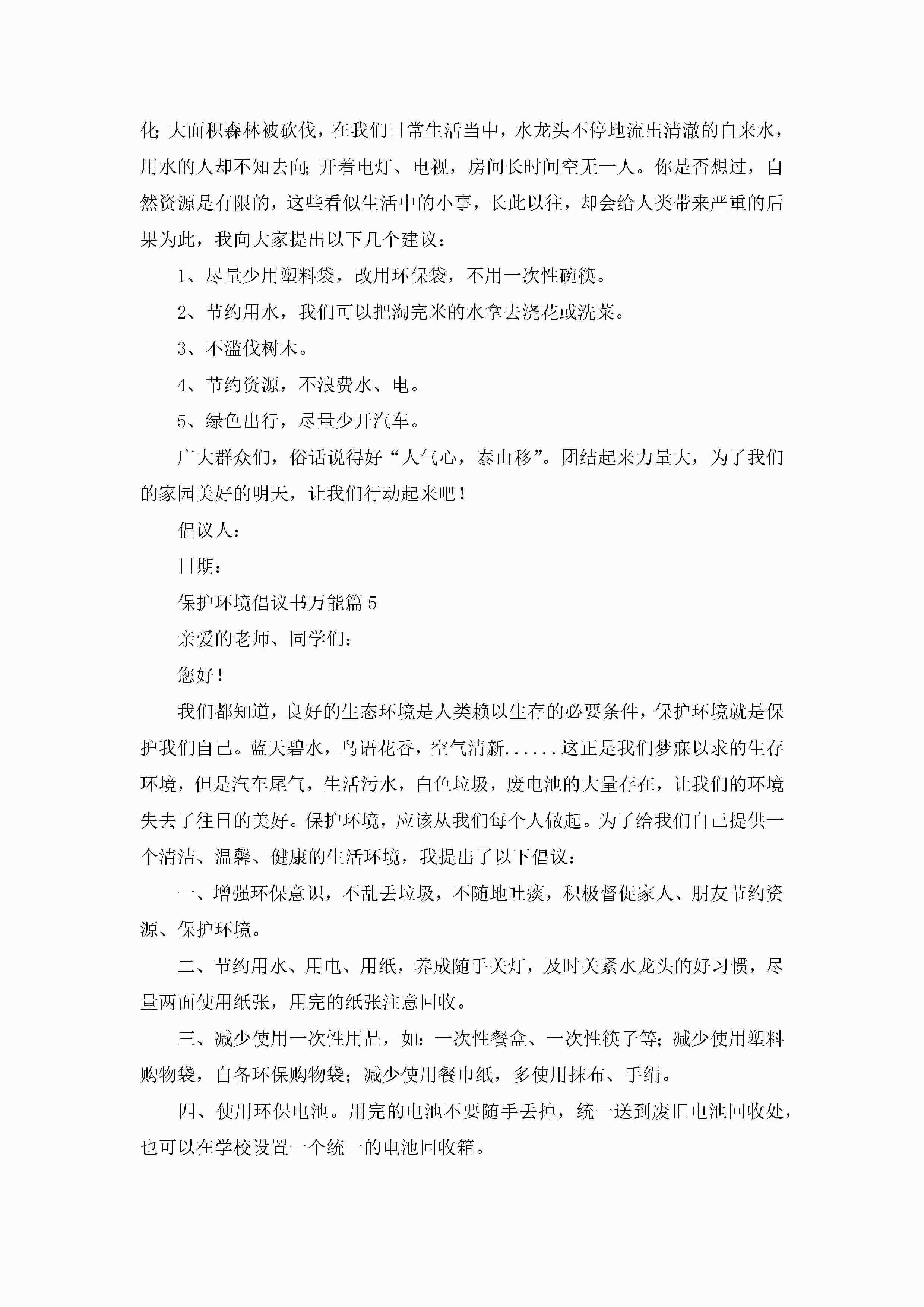 化;大面积森林被砍伐，在我们日常生活当中，水龙头不停地流出清澈的自来水，用水的人却不知去向;开着电灯、电视，房间长时间空无一人。你是否想过，自然资源是有限的，这些看似生活中的小事，长此以往，却会给人类带来严重的后果为此，我向大家提出以下几个建议：

1、尽量少用塑料袋，改用环保袋，不用一次性碗筷。

2、节约用水，我们可以把淘完米的水拿去浇花或洗菜。

3、不滥伐树木。

4、节约资源，不浪费水、电。

5、绿色出行，尽量少开汽车。

广大群众们，俗话说得好“人气心，泰山移”。团结起来力量大，为了我们的家园美好的明天，让我们行动起来吧！

倡议人：

日期：

保护环境倡议书万能篇5

亲爱的老师、同学们：

您好！

我们都知道，良好的生态环境是人类赖以生存的必要条件，保护环境就是保护我们自己。蓝天碧水，鸟语花香，空气清新......这正是我们梦寐以求的生存环境，但是汽车尾气，生活污水，白色垃圾，废电池的大量存在，让我们的环境失去了往日的美好。保护环境，应该从我们每个人做起。为了给我们自己提供一个清洁、温馨、健康的生活环境，我提出了以下倡议：

一、增强环保意识，不乱丢垃圾，不随地吐痰，积极督促家人、朋友节约资源、保护环境。

二、节约用水、用电、用纸，养成随手关灯，及时关紧水龙头的好习惯，尽量两面使用纸张，用完的纸张注意回收。

三、减少使用一次性用品，如：一次性餐盒、一次性筷子等;减少使用塑料购物袋，自备环保购物袋；减少使用餐巾纸，多使用抹布、手绢。

四、使用环保电池。用完的电池不要随手丢掉，统一送到废旧电池回收处，也可以在学校设置一个统一的电池回收箱。